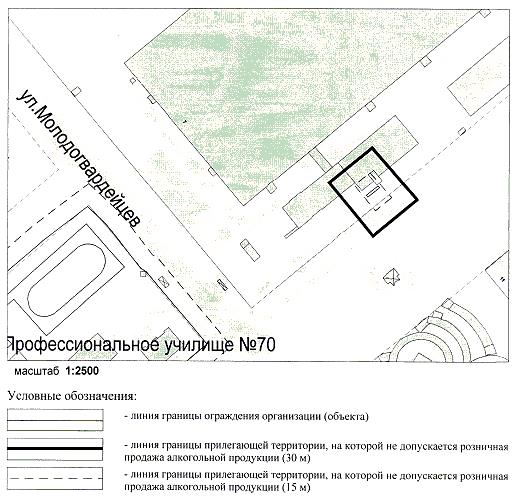 ул.Молодогвардейцев

Профессиональное училище №70

масштаб 1:2500

Условные обозначения:

- линия границы ограждения организации (объекта)

- линия границы прилегающей территории, на которой не допускается розничная продажа алкогольной продукции (30 м)

- линия границы прилегающей территории, на которой не допускается розничная продажа алкогольной продукции (15 м)